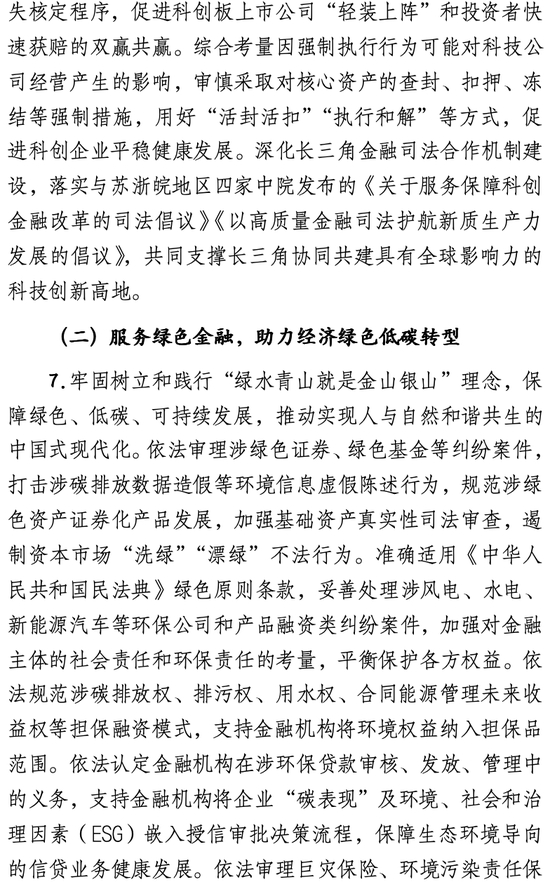 失核定程序，促进科创板上市公司“轻装上阵”和投资者快速获赔的双赢共赢。综合考量因强制执行行为可能对科技公司经营产生的影响，审慎采取对核心资产的查封、扣押、冻结等强制措施，用好“活封活扣”“执行和解”等方式，促进科创企业平稳健康发展。深化长三角金融司法合作机制建设，落实与苏浙皖地区四家中院发布的《关于服务保障科创金融改革的司法倡议》《以高质量金融司法护航新质生产力发展的倡议》，共同支撑长三角协同共建具有全球影响力的科技创新高地。

（二）服务绿色金融，助力经济绿色低碳转型

7.牢固树立和践行“绿水青山就是金山银山”理念，保障绿色、低碳、可持续发展，推动实现人与自然和谐共生的中国式现代化。依法审理涉绿色证券、绿色基金等纠纷案件，打击涉碳排放数据造假等环境信息虚假陈述行为，规范涉绿色资产证券化产品发展，加强基础资产真实性司法审查，遏制资本市场“洗绿”“漂绿”不法行为。准确适用《中华人民共和国民法典》绿色原则条款，妥善处理涉风电、水电、新能源汽车等环保公司和产品融资类纠纷案件，加强对金融主体的社会责任和环保责任的考量，平衡保护各方权益。依法规范涉碳排放权、排污权、用水权、合同能源管理未来收益权等担保融资模式，支持金融机构将环境权益纳入担保品范围。依法认定金融机构在涉环保贷款审核、发放、管理中的义务，支持金融机构将企业“碳表现”及环境、社会和治理因素（ESG）嵌入授信审批决策流程，保障生态环境导向的信贷业务健康发展。依法审理巨灾保险、环境污染责任保